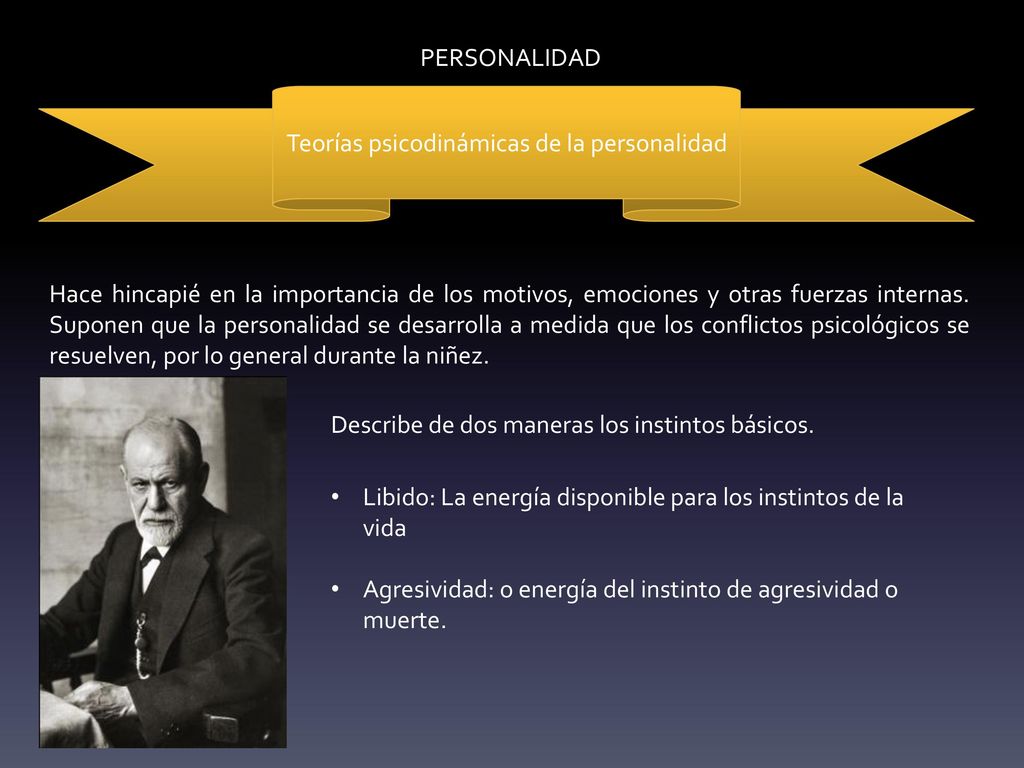 PERSONALIDAD

Teorías psicodinámicas de la personalidad

Hace hincapié en la importancia de los motivos, emociones y otras fuerzas internas. Suponen que la personalidad se desarrolla a medida que los conflictos psicológicos se resuelven, por lo general durante la niñez.

Describe de dos maneras los instintos básicos.

• Libido: La energía disponible para los instintos de la vida

• Agresividad: o energía del instinto de agresividad o muerte.